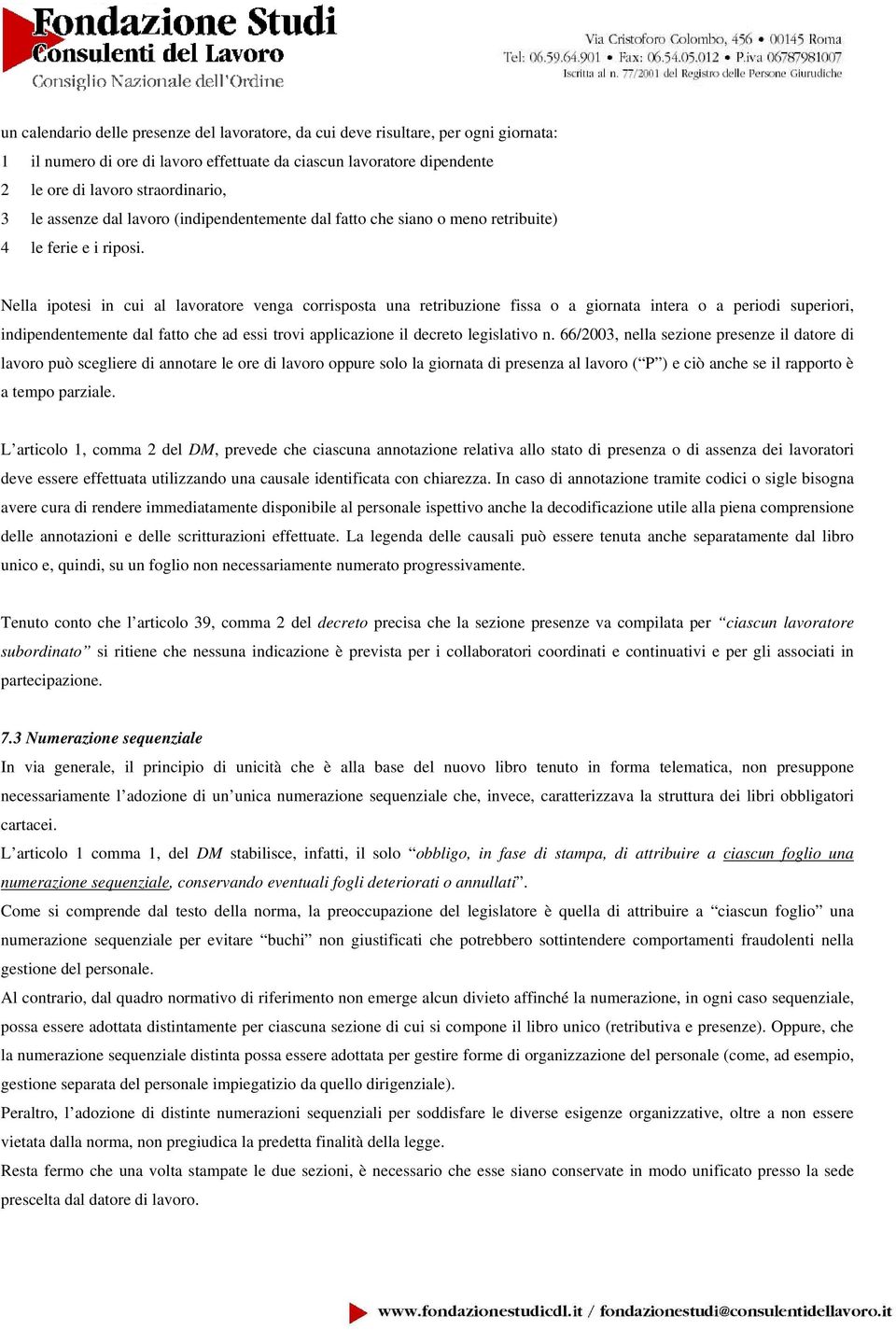 Fondazione Studi
Consulenti del Lavoro
Consiglio Nazionale dell'Ordine

Via Cristoforo Colombo, 456 • 00145 Roma
Tel: 06.59.64.901 • Fax: 06.54.05.012 • P.iva 06787981007
Iscritta al n. 77/2001 del Registro delle Persone Giuridiche

un calendario delle presenze del lavoratore, da cui deve risultare, per ogni giornata:
1 il numero di ore di lavoro effettuate da ciascun lavoratore dipendente
2 le ore di lavoro straordinario,
3 le assenze dal lavoro (indipendentemente dal fatto che siano o meno retribuite)
4 le ferie e i riposi.

Nella ipotesi in cui al lavoratore venga corrisposta una retribuzione fissa o a giornata intera o a periodi superiori, indipendentemente dal fatto che ad essi trovi applicazione il decreto legislativo n. 66/2003, nella sezione presenze il datore di lavoro può scegliere di annotare le ore di lavoro oppure solo la giornata di presenza al lavoro (“P”) e ciò anche se il rapporto è a tempo parziale.

L’articolo 1, comma 2 del DM, prevede che ciascuna annotazione relativa allo stato di presenza o di assenza dei lavoratori deve essere effettuata utilizzando una causale identificata con chiarezza. In caso di annotazione tramite codici o sigle bisogna avere cura di rendere immediatamente disponibile al personale ispettivo anche la decodificazione utile alla piena comprensione delle annotazioni e delle scritturazioni effettuate. La legenda delle causali può essere tenuta anche separatamente dal libro unico e, quindi, su un foglio non necessariamente numerato progressivamente.

Tenuto conto che l’articolo 39, comma 2 del decreto precisa che la sezione presenze va compilata per “ciascun lavoratore subordinato” si ritiene che nessuna indicazione è prevista per i collaboratori coordinati e continuativi e per gli associati in partecipazione.

7.3 Numerazione sequenziale
In via generale, il principio di unicità che è alla base del nuovo libro tenuto in forma telematica, non presuppone necessariamente l’adozione di un’unica numerazione sequenziale che, invece, caratterizzava la struttura dei libri obbligatori cartacei.
L’articolo 1 comma 1, del DM stabilisce, infatti, il solo “obbligo, in fase di stampa, di attribuire a ciascun foglio una numerazione sequenziale, conservando eventuali fogli deteriorati o annullati”.
Come si comprende dal testo della norma, la preoccupazione del legislatore è quella di attribuire a “ciascun foglio” una numerazione sequenziale per evitare “buchi” non giustificati che potrebbero sottintendere comportamenti fraudolenti nella gestione del personale.
Al contrario, dal quadro normativo di riferimento non emerge alcun divieto affinché la numerazione, in ogni caso sequenziale, possa essere adottata distintamente per ciascuna sezione di cui si compone il libro unico (retributiva e presenze). Oppure, che la numerazione sequenziale distinta possa essere adottata per gestire forme di organizzazione del personale (come, ad esempio, gestione separata del personale impiegatizio da quello dirigenziale).
Peraltro, l’adozione di distinte numerazioni sequenziali per soddisfare le diverse esigenze organizzative, oltre a non essere vietata dalla norma, non pregiudica la predetta finalità della legge.
Resta fermo che una volta stampate le due sezioni, è necessario che esse siano conservate in modo unificato presso la sede prescelta dal datore di lavoro.

www.fondazionestudicdl.it / fondazionestudi@consulentidellavoro.it